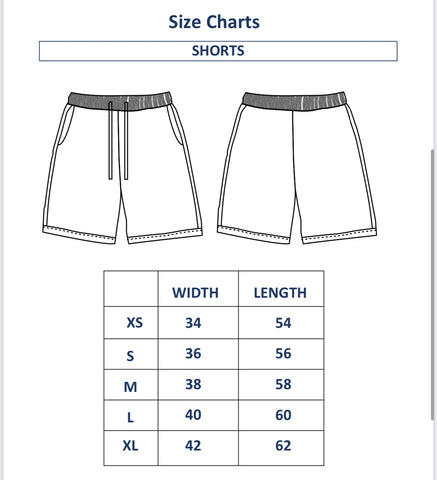 Size Charts

SHORTS

| | WIDTH | LENGTH |
|---|---|---|
| XS | 34 | 54 |
| S | 36 | 56 |
| M | 38 | 58 |
| L | 40 | 60 |
| XL | 42 | 62 |